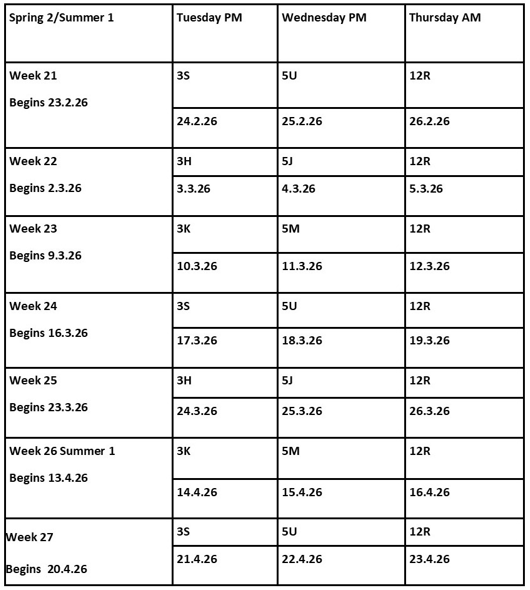 | Spring 2/Summer 1 | Tuesday PM | Wednesday PM | Thursday AM |
|---|---|---|---|
| Week 21 Begins 23.2.26 | 3S | 5U | 12R |
| | 24.2.26 | 25.2.26 | 26.2.26 |
| Week 22 Begins 2.3.26 | 3H | 5J | 12R |
| | 3.3.26 | 4.3.26 | 5.3.26 |
| Week 23 Begins 9.3.26 | 3K | 5M | 12R |
| | 10.3.26 | 11.3.26 | 12.3.26 |
| Week 24 Begins 16.3.26 | 3S | 5U | 12R |
| | 17.3.26 | 18.3.26 | 19.3.26 |
| Week 25 Begins 23.3.26 | 3H | 5J | 12R |
| | 24.3.26 | 25.3.26 | 26.3.26 |
| Week 26 Summer 1 Begins 13.4.26 | 3K | 5M | 12R |
| | 14.4.26 | 15.4.26 | 16.4.26 |
| Week 27 Begins 20.4.26 | 3S | 5U | 12R |
| | 21.4.26 | 22.4.26 | 23.4.26 |